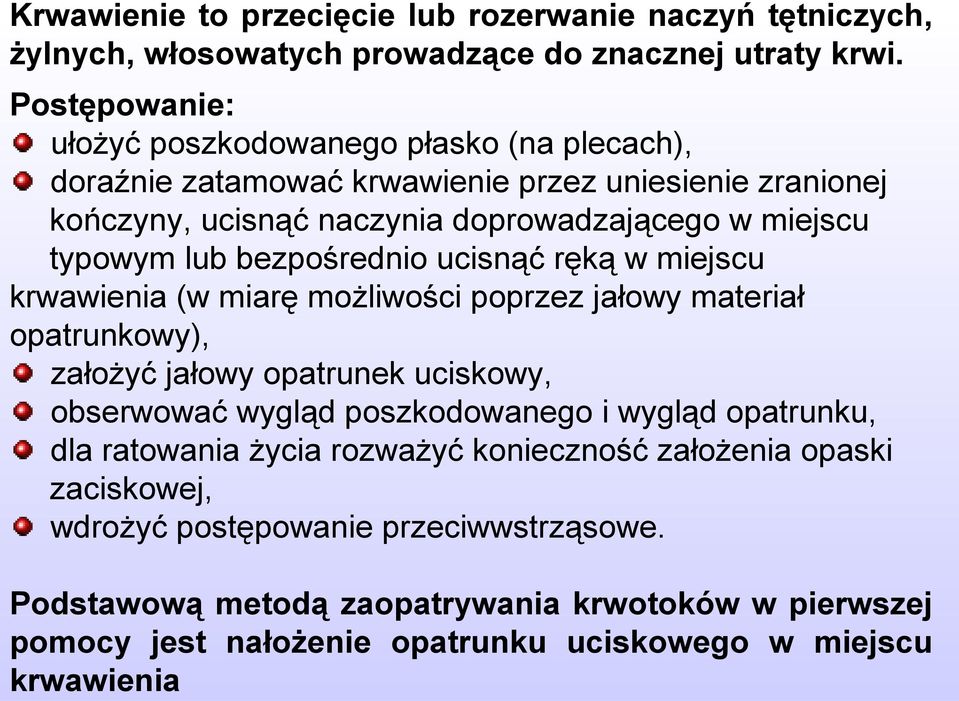 Krwawienie to przecięcie lub rozerwanie naczyń tętniczych, żylnych, włosowatych prowadzące do znacznej utraty krwi.

Postępowanie:
- ułożyć poszkodowanego płasko (na plecach),
- doraźnie zatamować krwawienie przez uniesienie zranionej kończyny, ucisnąć naczynia doprowadzającego w miejscu typowym lub bezpośrednio ucisnąć ręką w miejscu krwawienia (w miarę możliwości poprzez jałowy materiał opatrunkowy),
- założyć jałowy opatrunek uciskowy,
- obserwować wygląd poszkodowanego i wygląd opatrunku,
- dla ratowania życia rozważyć konieczność założenia opaski zaciskowej,
- wdrożyć postępowanie przeciwwstrząsowe.

Podstawową metodą zaopatrywania krwotoków w pierwszej pomocy jest nałożenie opatrunku uciskowego w miejscu krwawienia